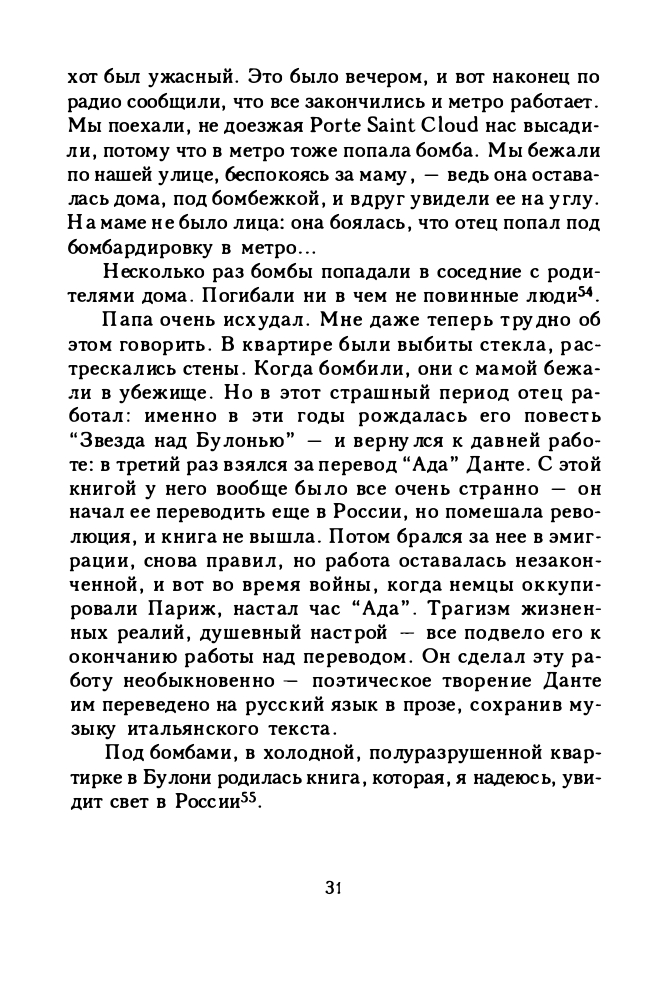 хот был ужасный. Это было вечером, и вот наконец по радио сообщили, что все закончились и метро работает. Мы поехали, не доезжая Porte Saint Cloud нас высадили, потому что в метро тоже попала бомба. Мы бежали по нашей улице, беспокоясь за маму, — ведь она оставалась дома, под бомбежкой, и вдруг увидели ее на углу. На маме не было лица: она боялась, что отец попал под бомбардировку в метро...

Несколько раз бомбы попадали в соседние с родителями дома. Погибали ни в чем не повинные люди$^{54}$.

Папа очень исхудал. Мне даже теперь трудно об этом говорить. В квартире были выбиты стекла, растрескались стены. Когда бомбили, они с мамой бежали в убежище. Но в этот страшный период отец работал: именно в эти годы рождалась его повесть "Звезда над Булонью" — и вернулся к давней работе: в третий раз взялся за перевод "Ада" Данте. С этой книгой у него вообще было все очень странно — он начал ее переводить еще в России, но помешала революция, и книга не вышла. Потом брался за нее в эмиграции, снова правил, но работа оставалась незаконченной, и вот во время войны, когда немцы оккупировали Париж, настал час "Ада". Трагизм жизненных реалий, душевный настрой — все подвело его к окончанию работы над переводом. Он сделал эту работу необыкновенно — поэтическое творение Данте им переведено на русский язык в прозе, сохранив музыку итальянского текста.

Под бомбами, в холодной, полуразрушенной квартирке в Булони родилась книга, которая, я надеюсь, увидит свет в России$^{55}$.

31